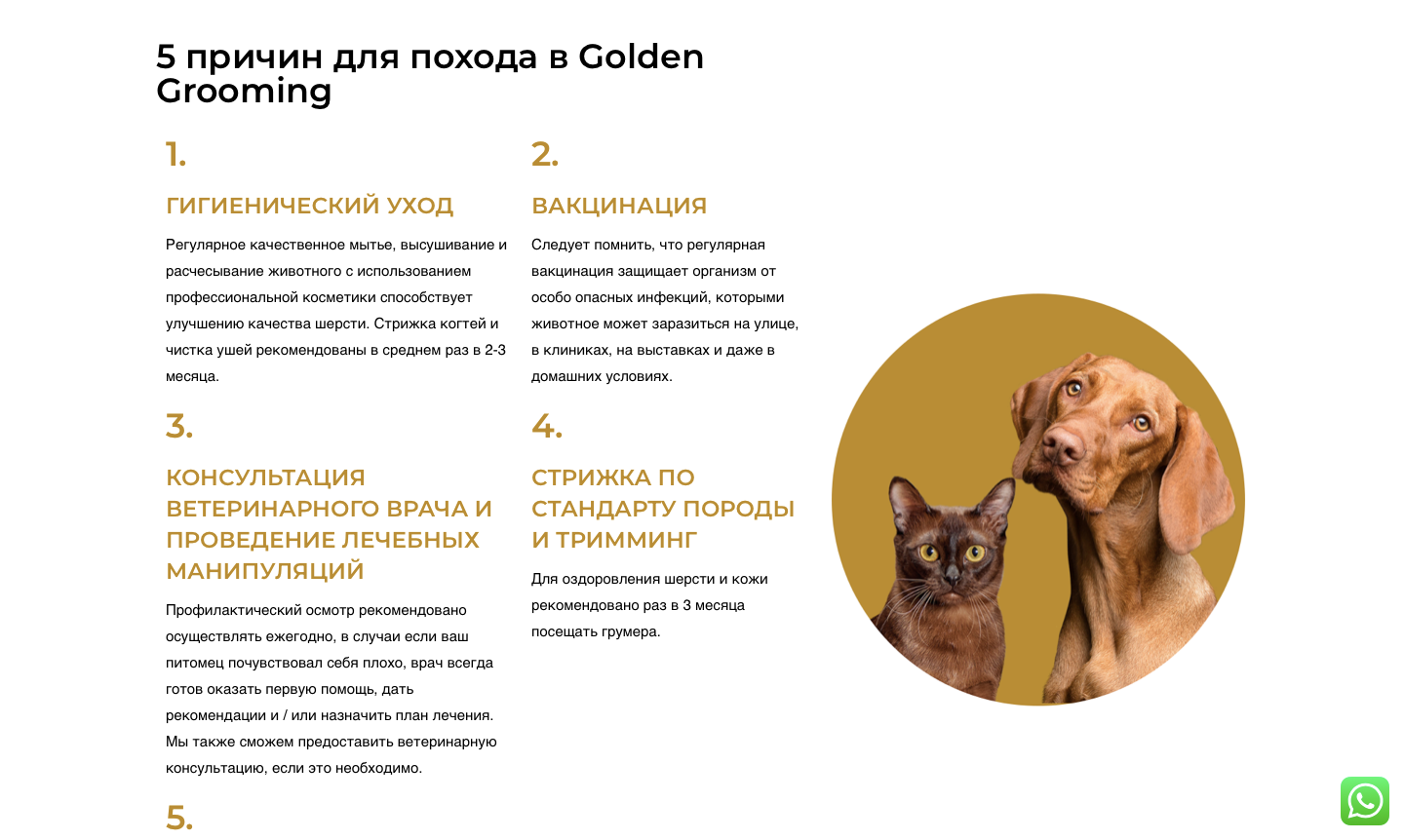 5 причин для похода в Golden Grooming

1.

ГИГИЕНИЧЕСКИЙ УХОД

Регулярное качественное мытье, высушивание и расчесывание животного с использованием профессиональной косметики способствует улучшению качества шерсти. Стрижка когтей и чистка ушей рекомендованы в среднем раз в 2-3 месяца.

2.

ВАКЦИНАЦИЯ

Следует помнить, что регулярная вакцинация защищает организм от особо опасных инфекций, которыми животное может заразиться на улице, в клиниках, на выставках и даже в домашних условиях.

3.

КОНСУЛЬТАЦИЯ ВЕТЕРИНАРНОГО ВРАЧА И ПРОВЕДЕНИЕ ЛЕЧЕБНЫХ МАНИПУЛЯЦИЙ

Профилактический осмотр рекомендовано осуществлять ежегодно, в случаи если ваш питомец почувствовал себя плохо, врач всегда готов оказать первую помощь, дать рекомендации и / или назначить план лечения. Мы также сможем предоставить ветеринарную консультацию, если это необходимо.

4.

СТРИЖКА ПО СТАНДАРТУ ПОРОДЫ И ТРИММИНГ

Для оздоровления шерсти и кожи рекомендовано раз в 3 месяца посещать грумера.

5.